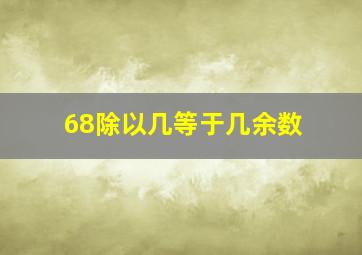 68除以几等于几余数